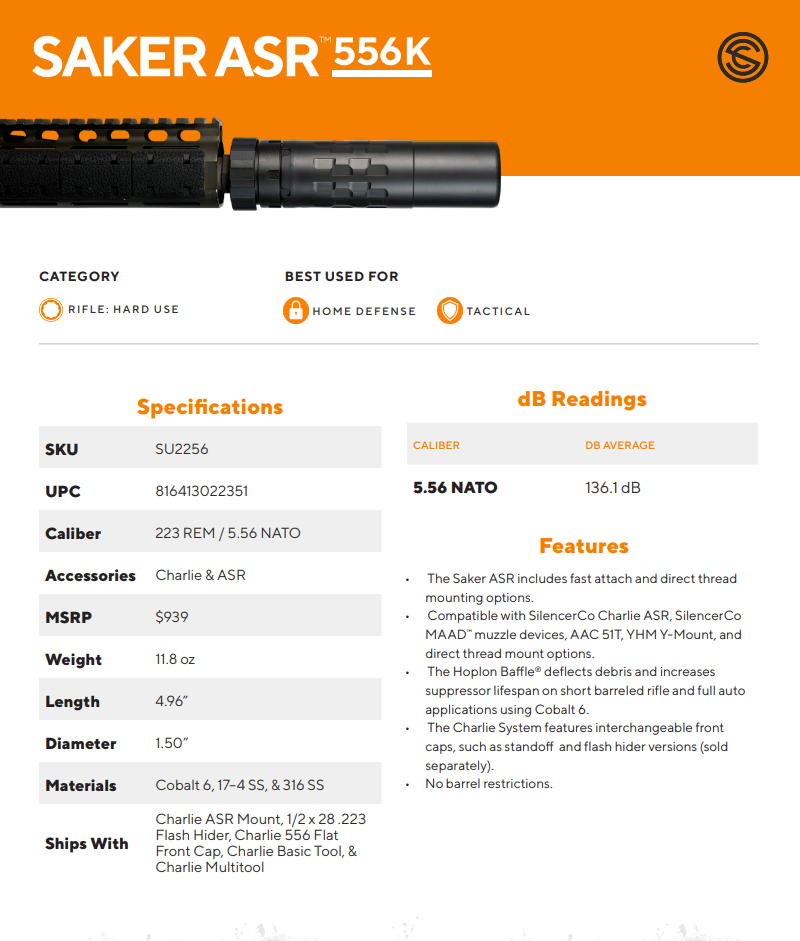 SAKER ASR™ 556K

CATEGORY

RIFLE: HARD USE

BEST USED FOR

HOME DEFENSE

TACTICAL

Specifications

| SKU | SU2256 |
|---|---|
| UPC | 816413022351 |
| Caliber | 223 REM / 5.56 NATO |
| Accessories | Charlie & ASR |
| MSRP | $939 |
| Weight | 11.8 oz |
| Length | 4.96" |
| Diameter | 1.50" |
| Materials | Cobalt 6, 17-4 SS, & 316 SS |
| Ships With | Charlie ASR Mount, 1/2 x 28 .223 Flash Hider, Charlie 556 Flat Front Cap, Charlie Basic Tool, & Charlie Multitool |

dB Readings

| CALIBER | DB AVERAGE |
|---|---|
| 5.56 NATO | 136.1 dB |

Features

• The Saker ASR includes fast attach and direct thread mounting options.
• Compatible with SilencerCo Charlie ASR, SilencerCo MAAD™ muzzle devices, AAC 51T, YHM Y-Mount, and direct thread mount options.
• The Hoplon Baffle® deflects debris and increases suppressor lifespan on short barreled rifle and full auto applications using Cobalt 6.
• The Charlie System features interchangeable front caps, such as standoff and flash hider versions (sold separately).
• No barrel restrictions.